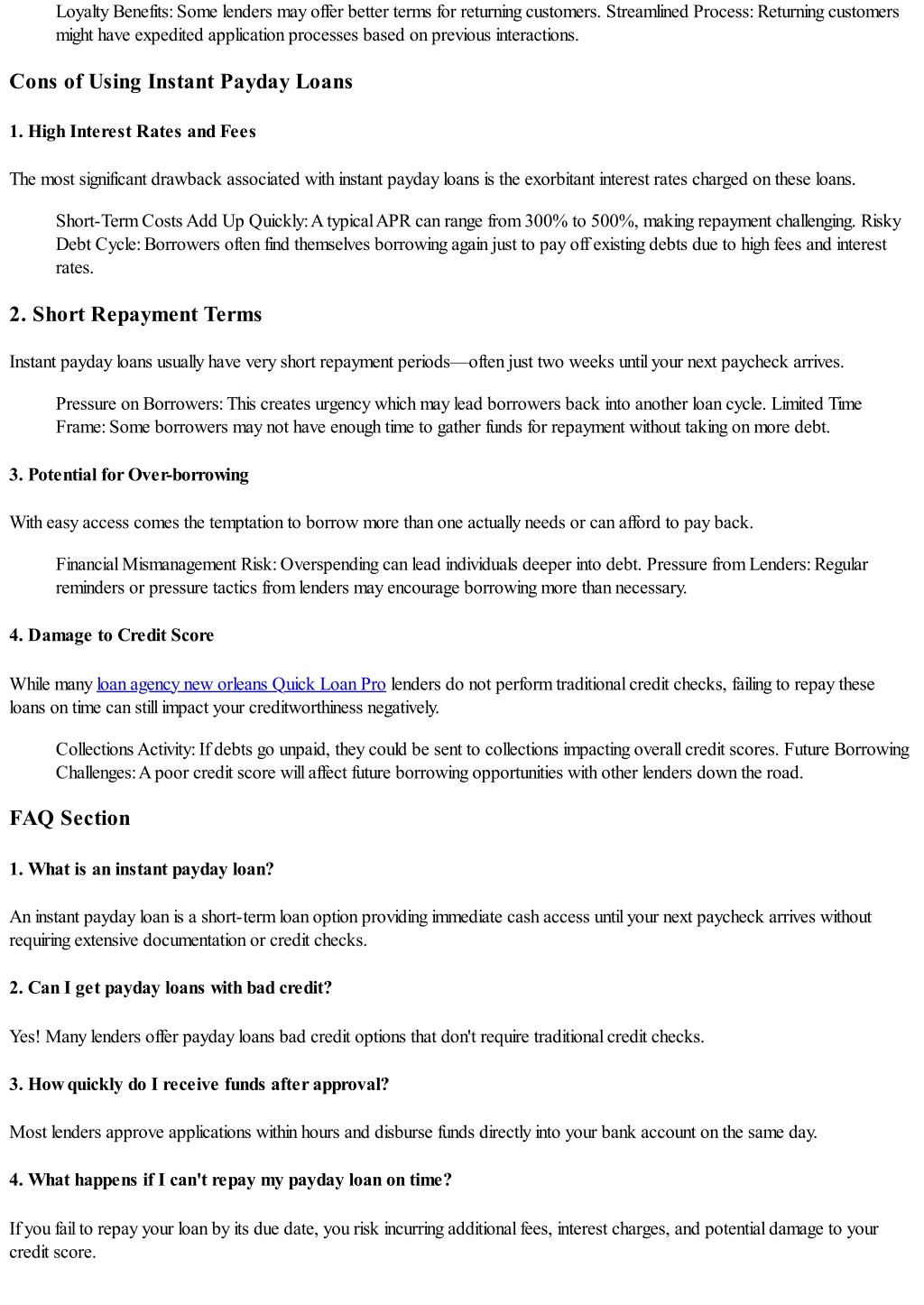 Loyalty Benefits: Some lenders may offer better terms for returning customers. Streamlined Process: Returning customers might have expedited application processes based on previous interactions.

Cons of Using Instant Payday Loans

1. High Interest Rates and Fees

The most significant drawback associated with instant payday loans is the exorbitant interest rates charged on these loans.

Short-Term Costs Add Up Quickly: A typical APR can range from 300% to 500%, making repayment challenging. Risky Debt Cycle: Borrowers often find themselves borrowing again just to pay off existing debts due to high fees and interest rates.

2. Short Repayment Terms

Instant payday loans usually have very short repayment periods—often just two weeks until your next paycheck arrives.

Pressure on Borrowers: This creates urgency which may lead borrowers back into another loan cycle. Limited Time Frame: Some borrowers may not have enough time to gather funds for repayment without taking on more debt.

3. Potential for Over-borrowing

With easy access comes the temptation to borrow more than one actually needs or can afford to pay back.

Financial Mismanagement Risk: Overspending can lead individuals deeper into debt. Pressure from Lenders: Regular reminders or pressure tactics from lenders may encourage borrowing more than necessary.

4. Damage to Credit Score

While many loan agency new orleans Quick Loan Pro lenders do not perform traditional credit checks, failing to repay these loans on time can still impact your creditworthiness negatively.

Collections Activity: If debts go unpaid, they could be sent to collections impacting overall credit scores. Future Borrowing Challenges: A poor credit score will affect future borrowing opportunities with other lenders down the road.

FAQ Section

1. What is an instant payday loan?

An instant payday loan is a short-term loan option providing immediate cash access until your next paycheck arrives without requiring extensive documentation or credit checks.

2. Can I get payday loans with bad credit?

Yes! Many lenders offer payday loans bad credit options that don't require traditional credit checks.

3. How quickly do I receive funds after approval?

Most lenders approve applications within hours and disburse funds directly into your bank account on the same day.

4. What happens if I can't repay my payday loan on time?

If you fail to repay your loan by its due date, you risk incurring additional fees, interest charges, and potential damage to your credit score.